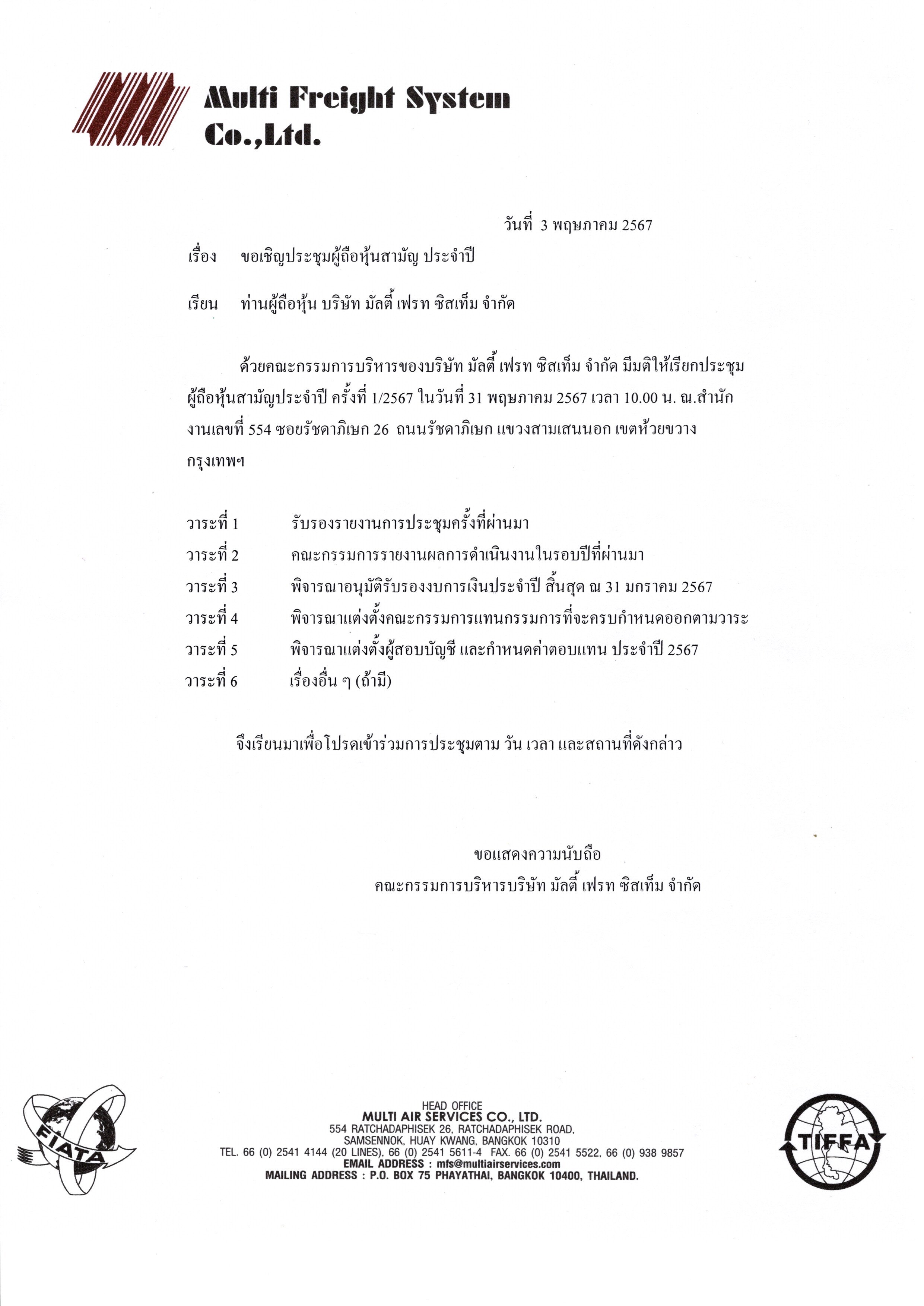 Multi Freight System Co.,Ltd.

วันที่ 3 พฤษภาคม 2567

เรื่อง ขอเชิญประชุมผู้ถือหุ้นสามัญ ประจำปี

เรียน ท่านผู้ถือหุ้น บริษัท มัลติ้ เฟรท ซิสเท็ม จำกัด

ด้วยคณะกรรมการบริหารของบริษัท มัลติ้ เฟรท ซิสเท็ม จำกัด มีมติให้เรียกประชุมผู้ถือหุ้นสามัญประจำปี ครั้งที่ 1/2567 ในวันที่ 31 พฤษภาคม 2567 เวลา 10.00 น. ณ.สำนักงานเลขที่ 554 ซอยรัชดาภิเษก 26 ถนนรัชดาภิเษก แขวงสามเสนนอก เขตห้วยขวาง กรุงเทพฯ

วาระที่ 1 รับรองรายงานการประชุมครั้งที่ผ่านมา
วาระที่ 2 คณะกรรมการรายงานผลการดำเนินงานในรอบปีที่ผ่านมา
วาระที่ 3 พิจารณาอนุมัติรับรองงบการเงินประจำปี สิ้นสุด ณ 31 มกราคม 2567
วาระที่ 4 พิจารณาแต่งตั้งคณะกรรมการแทนกรรมการที่จะครบกำหนดออกตามวาระ
วาระที่ 5 พิจารณาแต่งตั้งผู้สอบบัญชี และกำหนดค่าตอบแทน ประจำปี 2567
วาระที่ 6 เรื่องอื่น ๆ (ถ้ามี)

จึงเรียนมาเพื่อโปรดเข้าร่วมการประชุมตาม วัน เวลา และสถานที่ดังกล่าว

ขอแสดงความนับถือ
คณะกรรมการบริหารบริษัท มัลติ้ เฟรท ซิสเท็ม จำกัด

FIATA

HEAD OFFICE
MULTI AIR SERVICES CO., LTD.
554 RATCHADAPHISEK 26, RATCHADAPHISEK ROAD,
SAMSENNOK, HUAY KWANG, BANGKOK 10310
TEL. 66 (0) 2541 4144 (20 LINES), 66 (0) 2541 5611-4 FAX. 66 (0) 2541 5522, 66 (0) 938 9857
EMAIL ADDRESS : mfs@multiairservices.com
MAILING ADDRESS : P.O. BOX 75 PHAYATHAI, BANGKOK 10400, THAILAND.

TIFFA